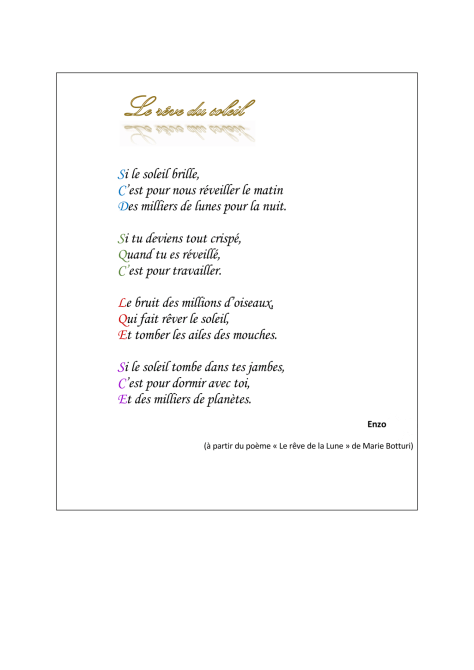 Le rêve du soleil

Si le soleil brille,
C'est pour nous réveiller le matin
Des milliers de lunes pour la nuit.

Si tu deviens tout crispé,
Quand tu es réveillé,
C'est pour travailler.

Le bruit des millions d'oiseaux,
Qui fait rêver le soleil,
Et tomber les ailes des mouches.

Si le soleil tombe dans tes jambes,
C'est pour dormir avec toi,
Et des milliers de planètes.

Enzo

(à partir du poème « Le rêve de la Lune » de Marie Botturi)